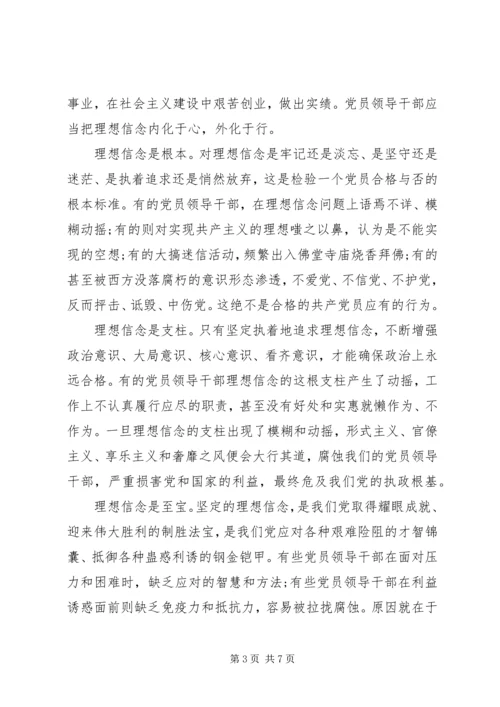 事业，在社会主义建设中艰苦创业，做出实绩。党员领导干部应当把理想信念内化于心，外化于行。

理想信念是根本。对理想信念是牢记还是淡忘、是坚守还是迷茫、是执着追求还是悄然放弃，这是检验一个党员合格与否的根本标准。有的党员领导干部，在理想信念问题上语焉不详、模糊动摇;有的则对实现共产主义的理想嗤之以鼻，认为是不能实现的空想;有的大搞迷信活动，频繁出入佛堂寺庙烧香拜佛;有的甚至被西方没落腐朽的意识形态渗透，不爱党、不信党、不护党，反而抨击、诋毁、中伤党。这绝不是合格的共产党员应有的行为。

理想信念是支柱。只有坚定执着地追求理想信念，不断增强政治意识、大局意识、核心意识、看齐意识，才能确保政治上永远合格。有的党员领导干部理想信念的这根支柱产生了动摇，工作上不认真履行应尽的职责，甚至没有好处和实惠就懒作为、不作为。一旦理想信念的支柱出现了模糊和动摇，形式主义、官僚主义、享乐主义和奢靡之风便会大行其道，腐蚀我们的党员领导干部，严重损害党和国家的利益，最终危及我们党的执政根基。

理想信念是至宝。坚定的理想信念，是我们党取得耀眼成就、迎来伟大胜利的制胜法宝，是我们党应对各种艰难险阻的才智锦囊、抵御各种蛊惑利诱的钢金铠甲。有些党员领导干部在面对压力和困难时，缺乏应对的智慧和方法;有些党员领导干部在利益诱惑面前则缺乏免疫力和抵抗力，容易被拉拢腐蚀。原因就在于

第 3 页 共 7 页